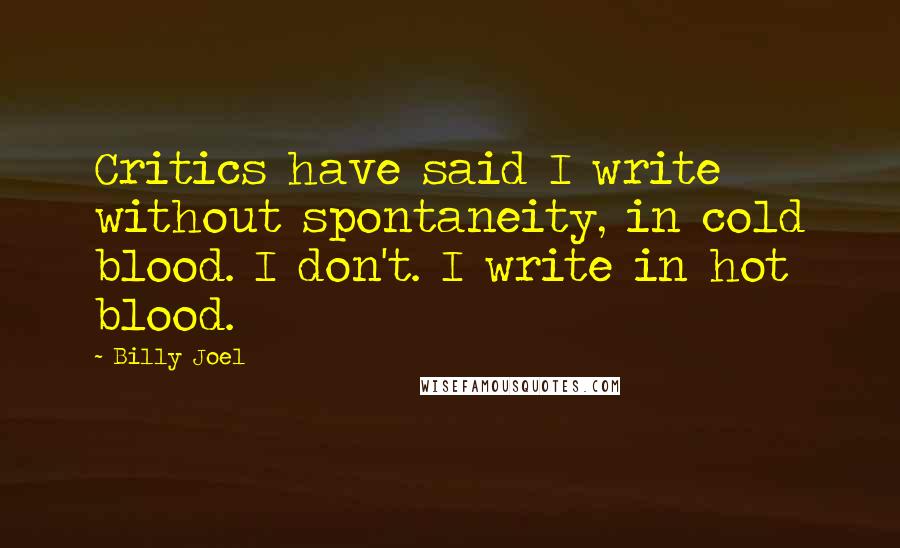 Critics have said I write without spontaneity, in cold blood. I don't. I write in hot blood.

- Billy Joel

WISEFAMOUSQUOTES.COM